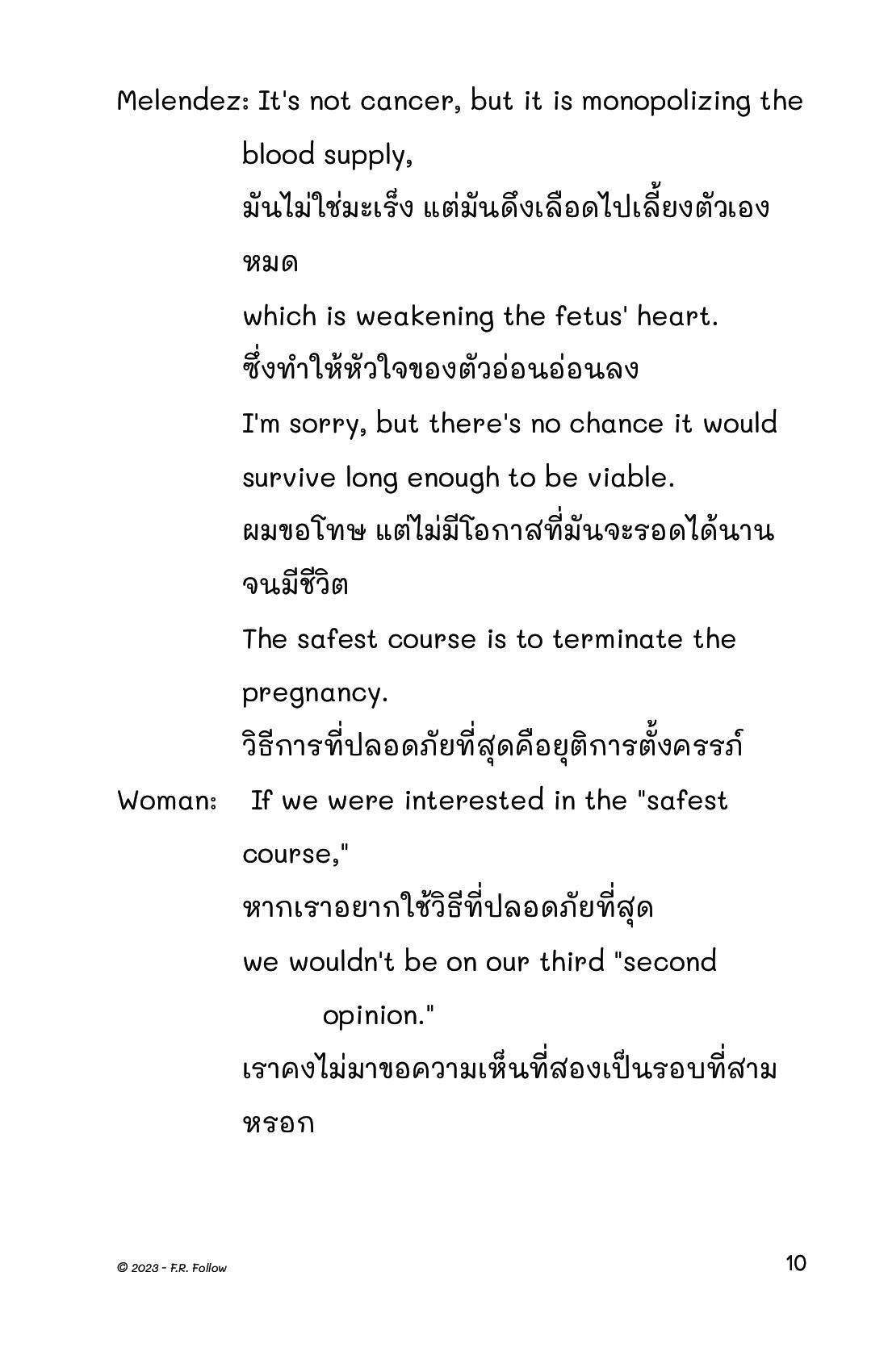 Melendez: It's not cancer, but it is monopolizing the blood supply,

มันไม่ใช่มะเร็ง แต่มันดึงเลือดไปเลี้ยงตัวเองหมด

which is weakening the fetus' heart.

ซึ่งทำให้หัวใจของตัวอ่อนอ่อนลง

I'm sorry, but there's no chance it would survive long enough to be viable.

ผมขอโทษ แต่ไม่มีโอกาสที่มันจะรอดได้นานจนมีชีวิต

The safest course is to terminate the pregnancy.

วิธีการที่ปลอดภัยที่สุดคือยุติการตั้งครรภ์

Woman: If we were interested in the "safest course,"

หากเราอยากใช้วิธีที่ปลอดภัยที่สุด

we wouldn't be on our third "second opinion."

เราคงไม่มาขอความเห็นที่สองเป็นรอบที่สามหรอก

© 2023 - F.R. Follow

10